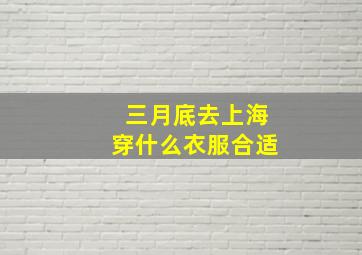 三月底去上海
穿什么衣服合适